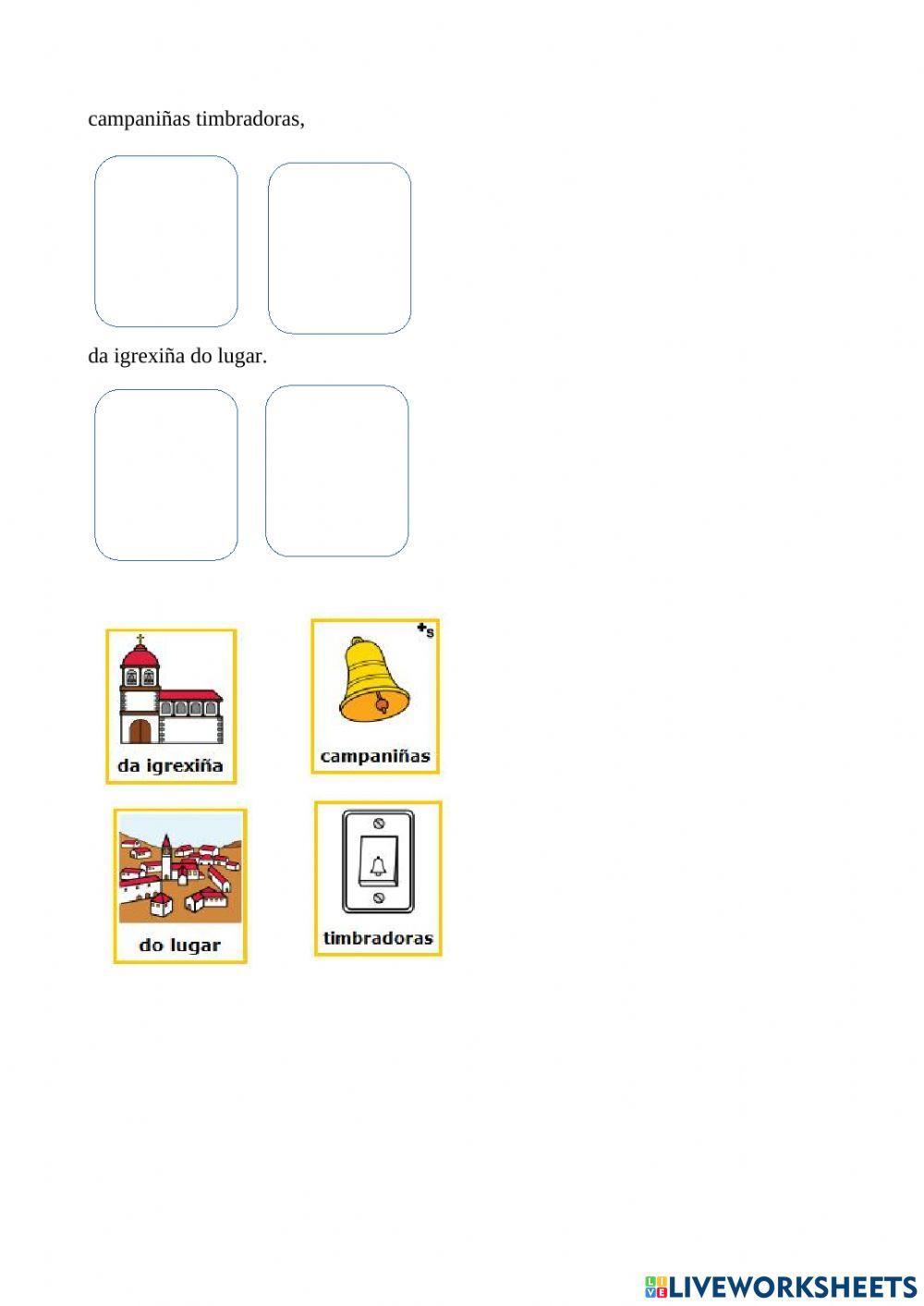 campaniñas timbradoras,

da igrexiña do lugar.

da igrexiña

+s

campaniñas

do lugar

timbradoras

LIVEWORKSHEETS